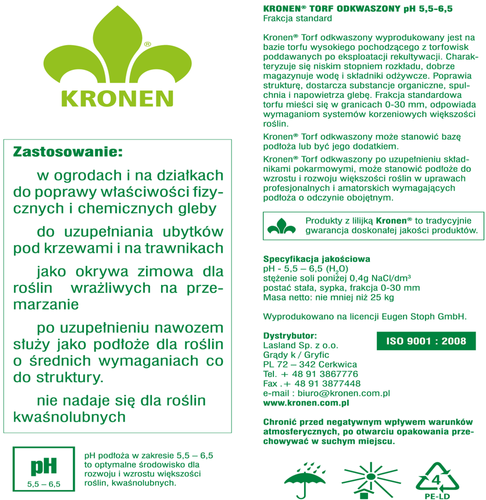 ®
KRONEN

Zastosowanie:

w ogrodach i na działkach do poprawy właściwości fizycznych i chemicznych gleby

do uzupełniania ubytków pod krzewami i na trawnikach

jako okrywa zimowa dla roślin wrażliwych na przemarzanie

po uzupełnieniu nawozem służy jako podłoże dla roślin o średnich wymaganiach co do struktury.

nie nadaje się dla roślin kwaśnolubnych

pH
5,5 – 6,5

pH podłoża w zakresie 5,5 – 6,5 to optymalne środowisko dla rozwoju i wzrostu większości roślin, kwaśnolubnych.

KRONEN® TORF ODKWASZONY pH 5,5-6,5
Frakcja standard

Kronen® Torf odkwaszony wyprodukowany jest na bazie torfu wysokiego pochodzącego z torfowisk poddawanych po eksploatacji rekultywacji. Charakteryzuje się niskim stopniem rozkładu, dobrze magazynuje wodę i składniki odżywcze. Poprawia strukturę, dostarcza substancje organiczne, spulchnia i napowietrza glebę. Frakcja standardowa torfu mieści się w granicach 0-30 mm, odpowiada wymaganiom systemów korzeniowych większości roślin.

Kronen® Torf odkwaszony może stanowić bazę podłoża lub być jego dodatkiem.

Kronen® Torf odkwaszony po uzupełnieniu składnikami pokarmowymi, może stanowić podłoże do wzrostu i rozwoju większości roślin w uprawach profesjonalnych i amatorskich wymagających podłoża o odczynie obojętnym.

Produkty z lilijką Kronen® to tradycyjnie gwarancja doskonałej jakości produktów.

Specyfikacja jakościowa
pH - 5,5 – 6,5 ($H_2O$)
stężenie soli poniżej 0,4g NaCl/dm³
postać stała, sypka, frakcja 0-30 mm
Masa netto: nie mniej niż 25 kg

Wyprodukowano na licencji Eugen Stoph GmbH.

Dystrybutor:
Lasland Sp. z o.o.
Grądy k / Gryfic
PL 72 – 342 Cerkwica
Tel. + 48 91 3867776
Fax .+ 48 91 3877448
e-mail : biuro@kronen.com.pl
www.kronen.com.pl

ISO 9001 : 2008

Chronić przed negatywnym wpływem warunków atmosferycznych, po otwarciu opakowania przechowywać w suchym miejscu.

4
PE-LD